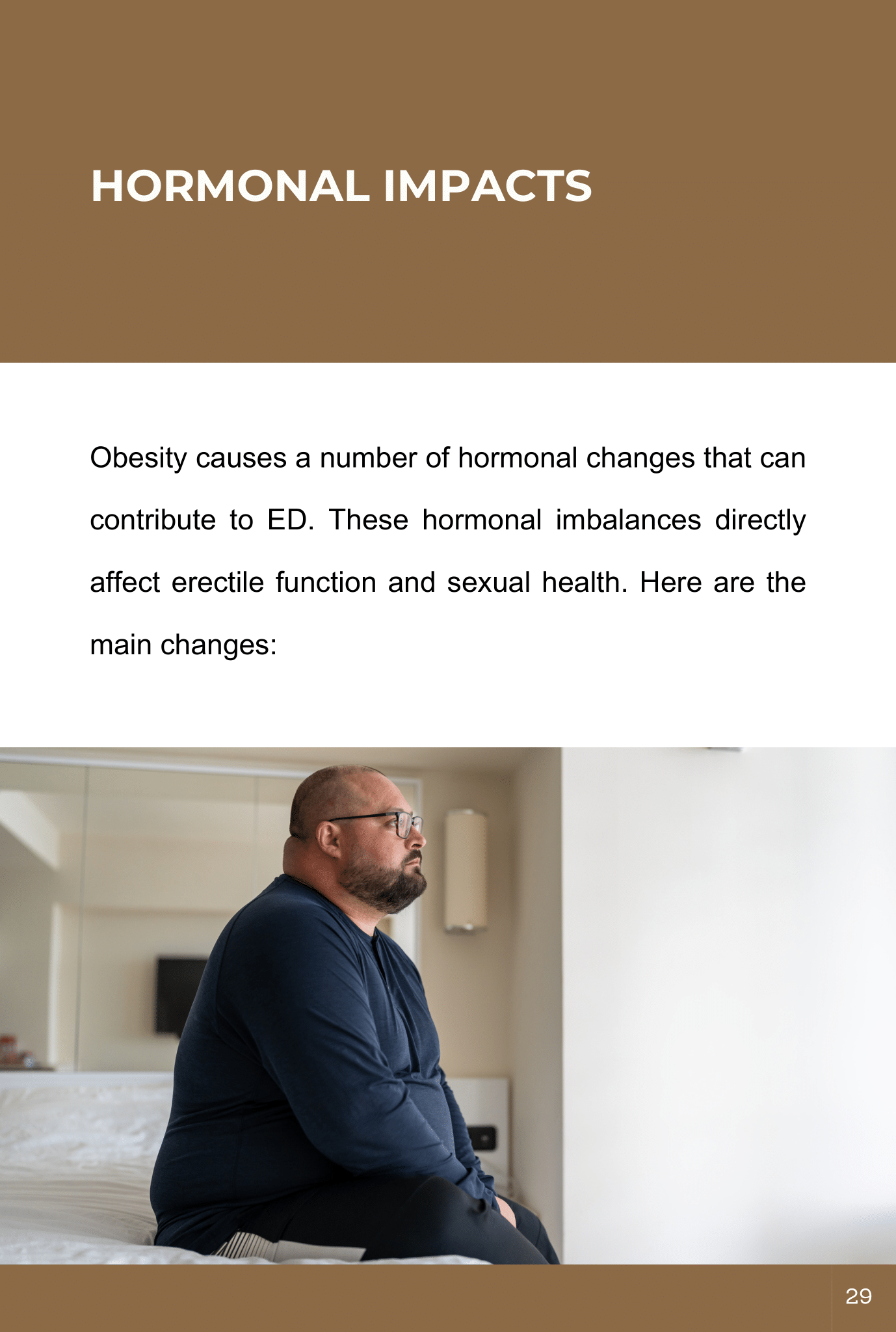 HORMONAL IMPACTS

Obesity causes a number of hormonal changes that can contribute to ED. These hormonal imbalances directly affect erectile function and sexual health. Here are the main changes:

29